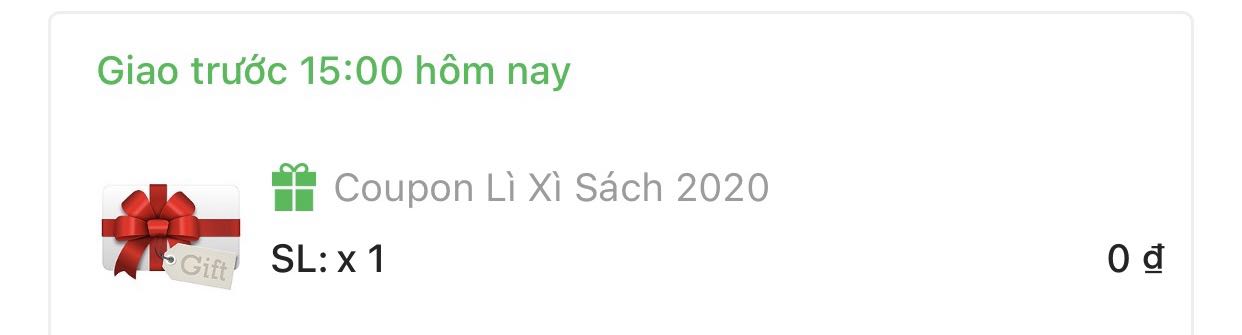 Giao trước 15:00 hôm nay

Gift

Coupon Lì Xì Sách 2020

SL: x 1

0 ₫